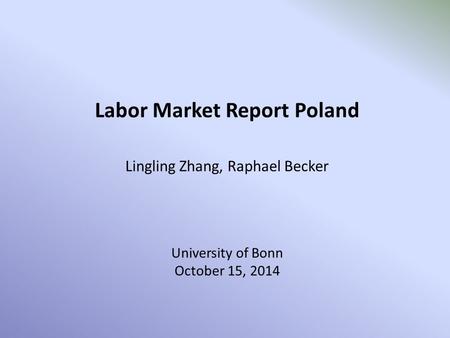 Labor Market Report Poland

Lingling Zhang, Raphael Becker

University of Bonn
October 15, 2014